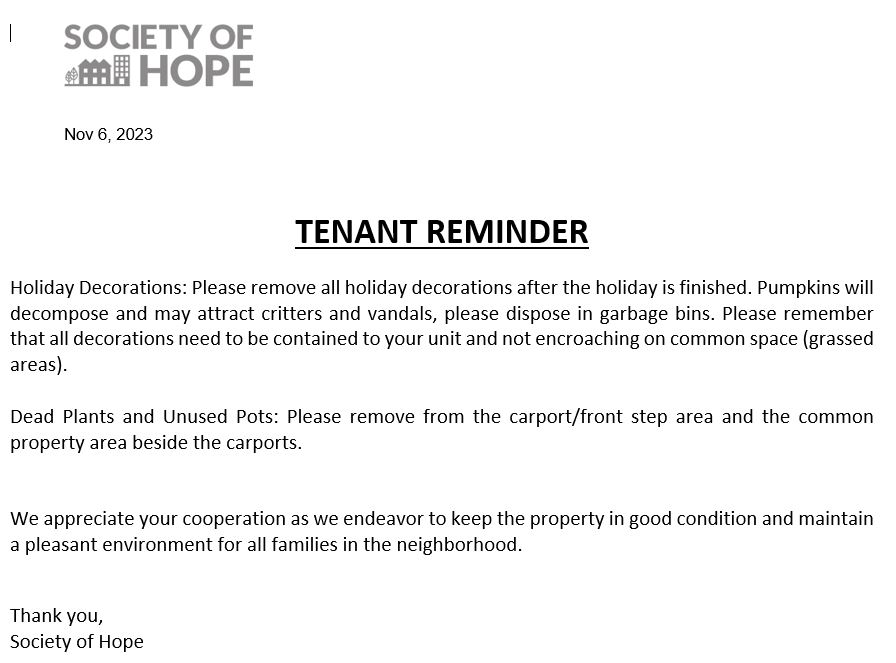 SOCIETY OF HOPE

Nov 6, 2023

TENANT REMINDER

Holiday Decorations: Please remove all holiday decorations after the holiday is finished. Pumpkins will decompose and may attract critters and vandals, please dispose in garbage bins. Please remember that all decorations need to be contained to your unit and not encroaching on common space (grassed areas).

Dead Plants and Unused Pots: Please remove from the carport/front step area and the common property area beside the carports.

We appreciate your cooperation as we endeavor to keep the property in good condition and maintain a pleasant environment for all families in the neighborhood.

Thank you,
Society of Hope